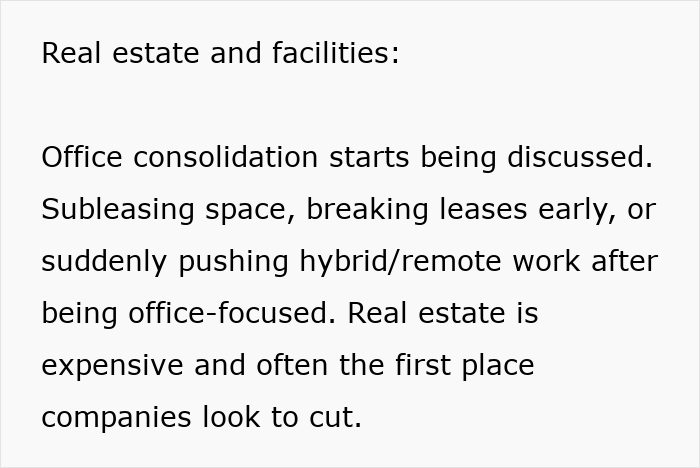 Real estate and facilities:

Office consolidation starts being discussed. Subleasing space, breaking leases early, or suddenly pushing hybrid/remote work after being office-focused. Real estate is expensive and often the first place companies look to cut.